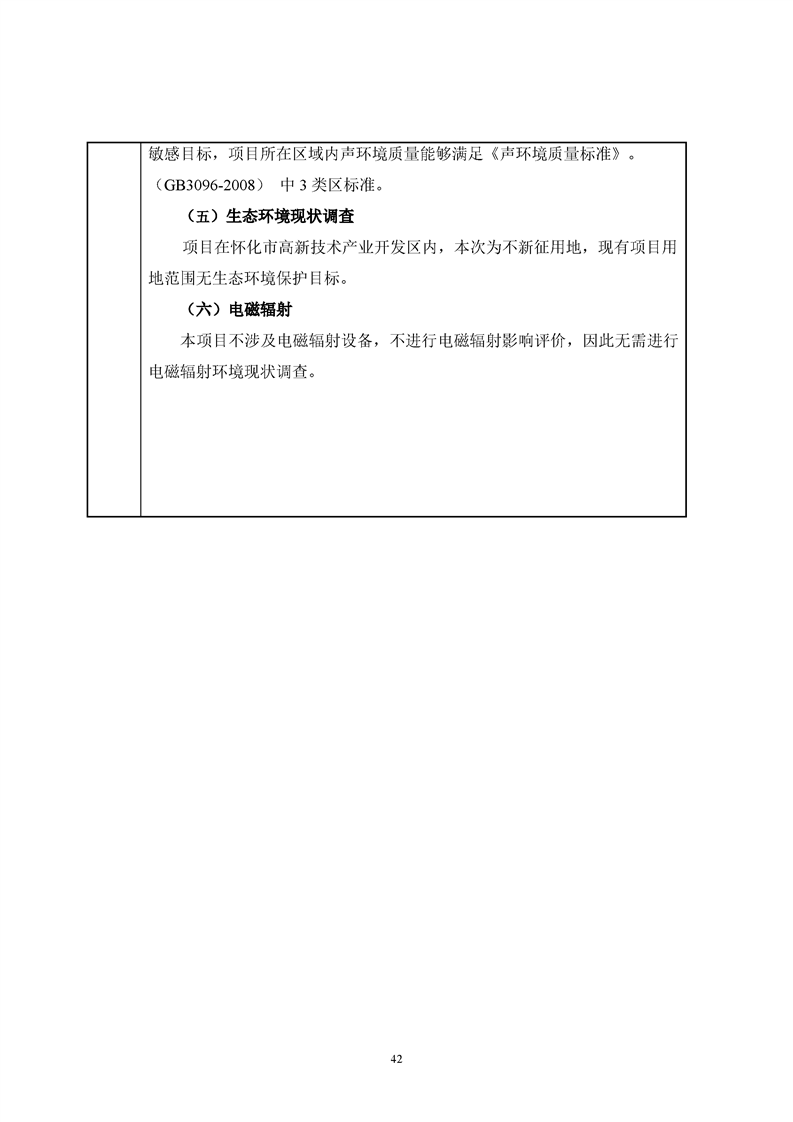 敏感目标，项目所在区域内声环境质量能够满足《声环境质量标准》。（GB3096-2008） 中 3 类区标准。

（五）生态环境现状调查

项目在怀化市高新技术产业开发区内，本次为不新征用地，现有项目用地范围无生态环境保护目标。

（六）电磁辐射

本项目不涉及电磁辐射设备，不进行电磁辐射影响评价，因此无需进行电磁辐射环境现状调查。

42